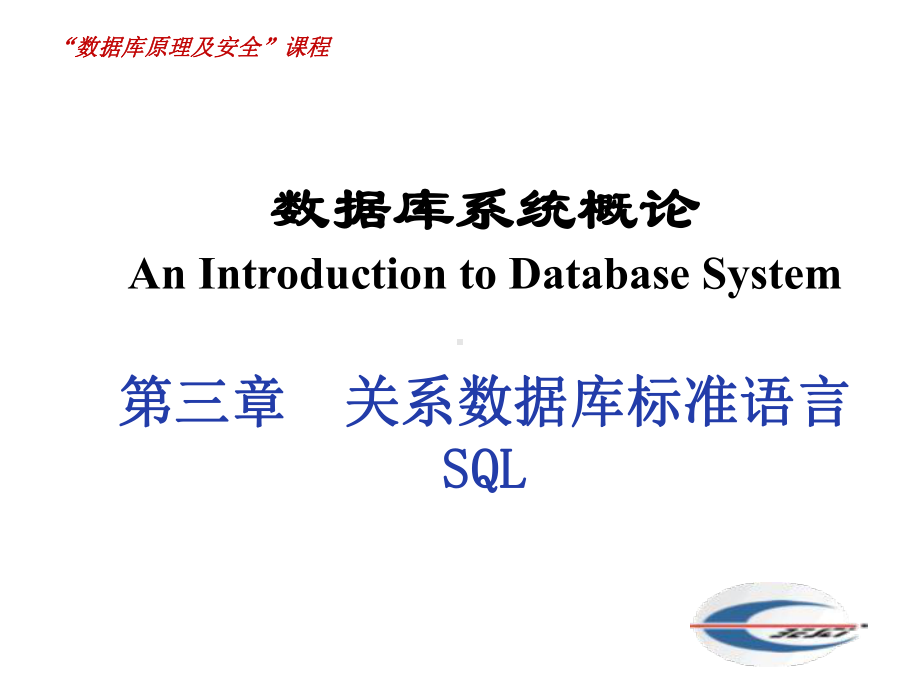 “数据库原理及安全”课程

数据库系统概论
An Introduction to Database System

第三章　关系数据库标准语言 SQL